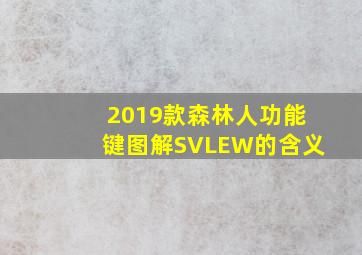 2019款森林人功能键图解SVLEW的含义